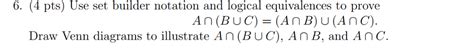 6. (4 pts) Use set builder notation and logical equivalences to prove
$A \cap (B \cup C) = (A \cap B) \cup (A \cap C)$.
Draw Venn diagrams to illustrate $A \cap (B \cup C)$, $A \cap B$, and $A \cap C$.